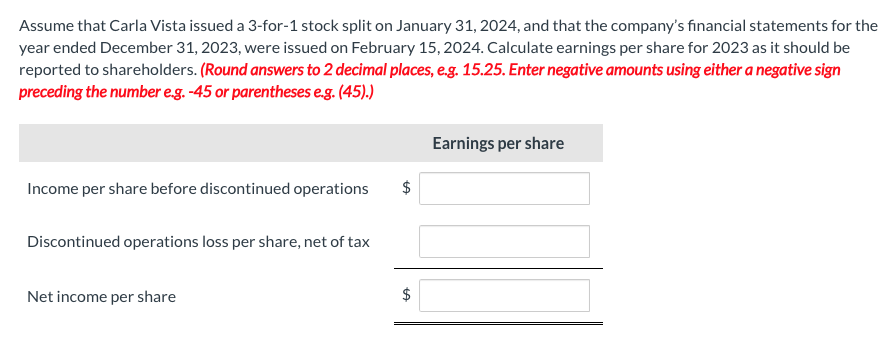 Assume that Carla Vista issued a 3-for-1 stock split on January 31, 2024, and that the company's financial statements for the year ended December 31, 2023, were issued on February 15, 2024. Calculate earnings per share for 2023 as it should be reported to shareholders. (Round answers to 2 decimal places, e.g. 15.25. Enter negative amounts using either a negative sign preceding the number e.g. -45 or parentheses e.g. (45).)

| | Earnings per share |
|---|---|
| Income per share before discontinued operations | $ |
| Discontinued operations loss per share, net of tax | |
| Net income per share | $ |